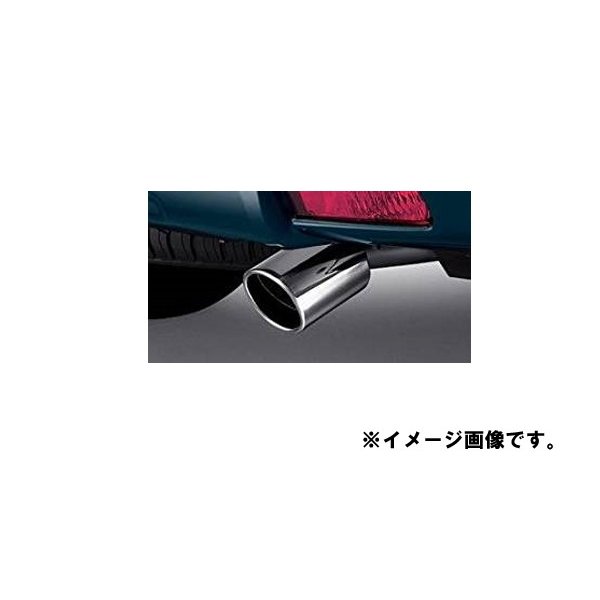 ※イメージ画像です。